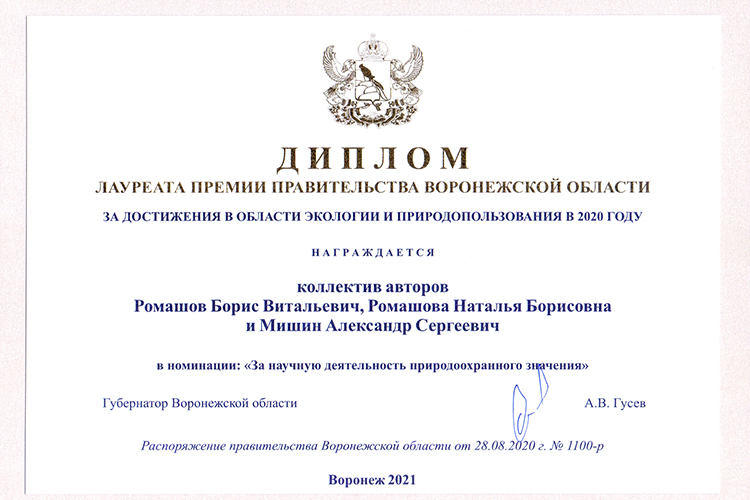 ДИПЛОМ
ЛАУРЕАТА ПРЕМИИ ПРАВИТЕЛЬСТВА ВОРОНЕЖСКОЙ ОБЛАСТИ

ЗА ДОСТИЖЕНИЯ В ОБЛАСТИ ЭКОЛОГИИ И ПРИРОДОПОЛЬЗОВАНИЯ В 2020 ГОДУ

НАГРАЖДАЕТСЯ

коллектив авторов
Ромашов Борис Витальевич, Ромашова Наталья Борисовна
и Мишин Александр Сергеевич

в номинации: «За научную деятельность природоохранного значения»

Губернатор Воронежской области

А.В. Гусев

Распоряжение правительства Воронежской области от 28.08.2020 г. № 1100-р

Воронеж 2021